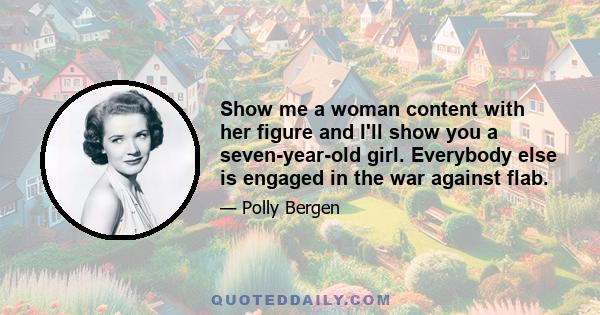 Show me a woman content with her figure and I'll show you a seven-year-old girl. Everybody else is engaged in the war against flab.

— Polly Bergen

QUOTEDDAILY.COM